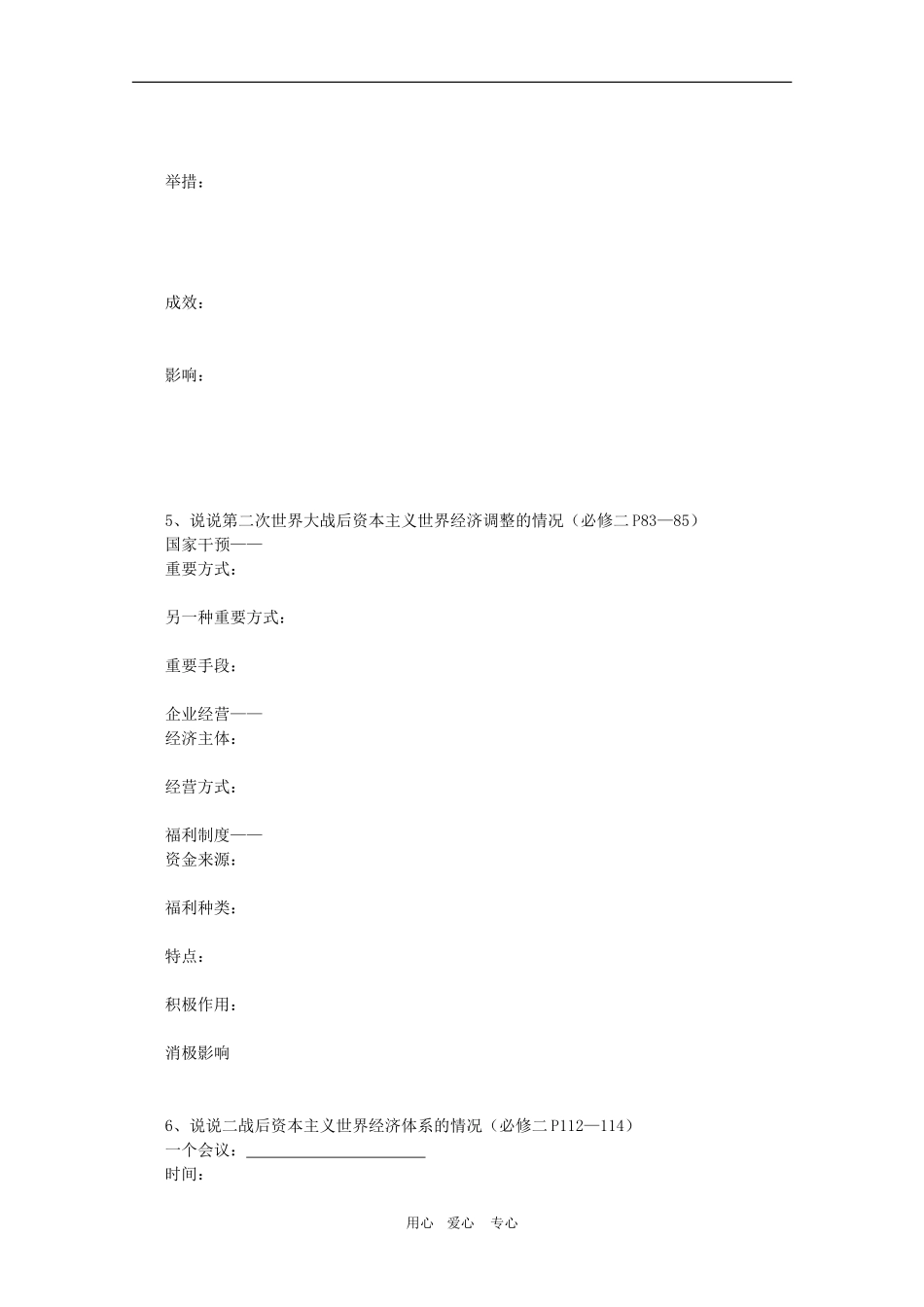 举措：

成效：

影响：

5、说说第二次世界大战后资本主义世界经济调整的情况（必修二 P83—85）
国家干预——
重要方式：

另一种重要方式：

重要手段：

企业经营——
经济主体：

经营方式：

福利制度——
资金来源：

福利种类：

特点：

积极作用：

消极影响

6、说说二战后资本主义世界经济体系的情况（必修二 P112—114）
一个会议：______________________
时间：

用心 爱心 专心